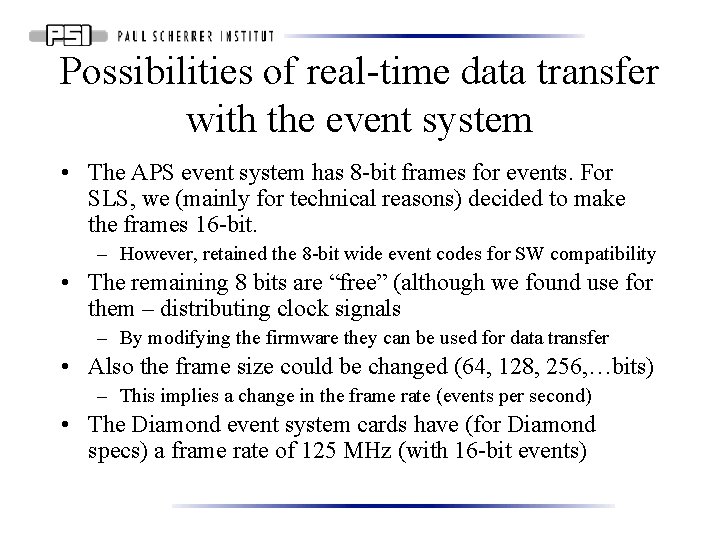 PSI PAUL SCHERRER INSTITUT

Possibilities of real-time data transfer with the event system

• The APS event system has 8-bit frames for events. For SLS, we (mainly for technical reasons) decided to make the frames 16-bit.
– However, retained the 8-bit wide event codes for SW compatibility
• The remaining 8 bits are “free” (although we found use for them – distributing clock signals
– By modifying the firmware they can be used for data transfer
• Also the frame size could be changed (64, 128, 256,…bits)
– This implies a change in the frame rate (events per second)
• The Diamond event system cards have (for Diamond specs) a frame rate of 125 MHz (with 16-bit events)